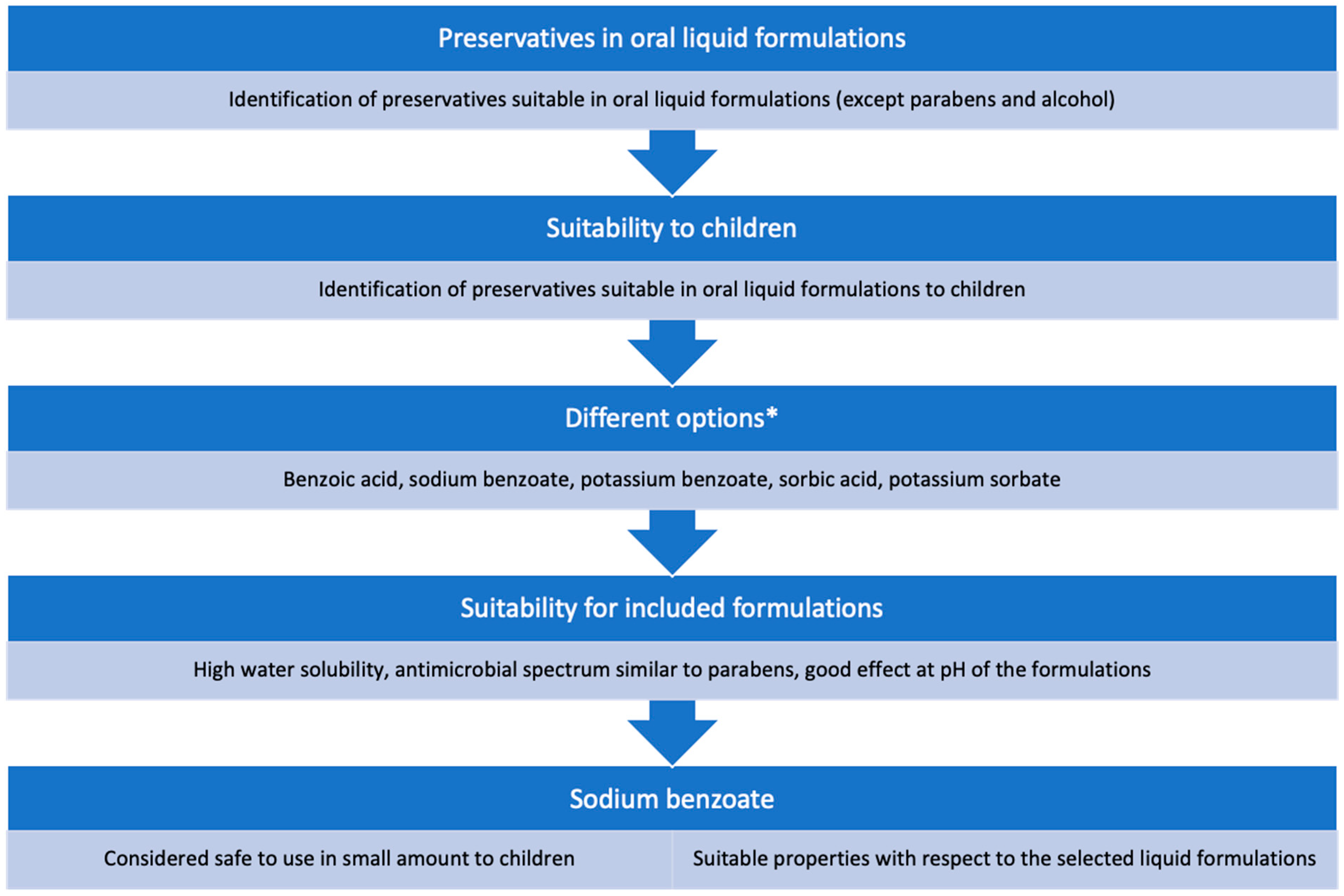 Preservatives in oral liquid formulations

Identification of preservatives suitable in oral liquid formulations (except parabens and alcohol)

Suitability to children

Identification of preservatives suitable in oral liquid formulations to children

Different options*

Benzoic acid, sodium benzoate, potassium benzoate, sorbic acid, potassium sorbate

Suitability for included formulations

High water solubility, antimicrobial spectrum similar to parabens, good effect at pH of the formulations

Sodium benzoate

Considered safe to use in small amount to children

Suitable properties with respect to the selected liquid formulations